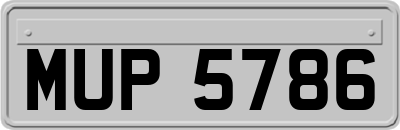 MUP 5786